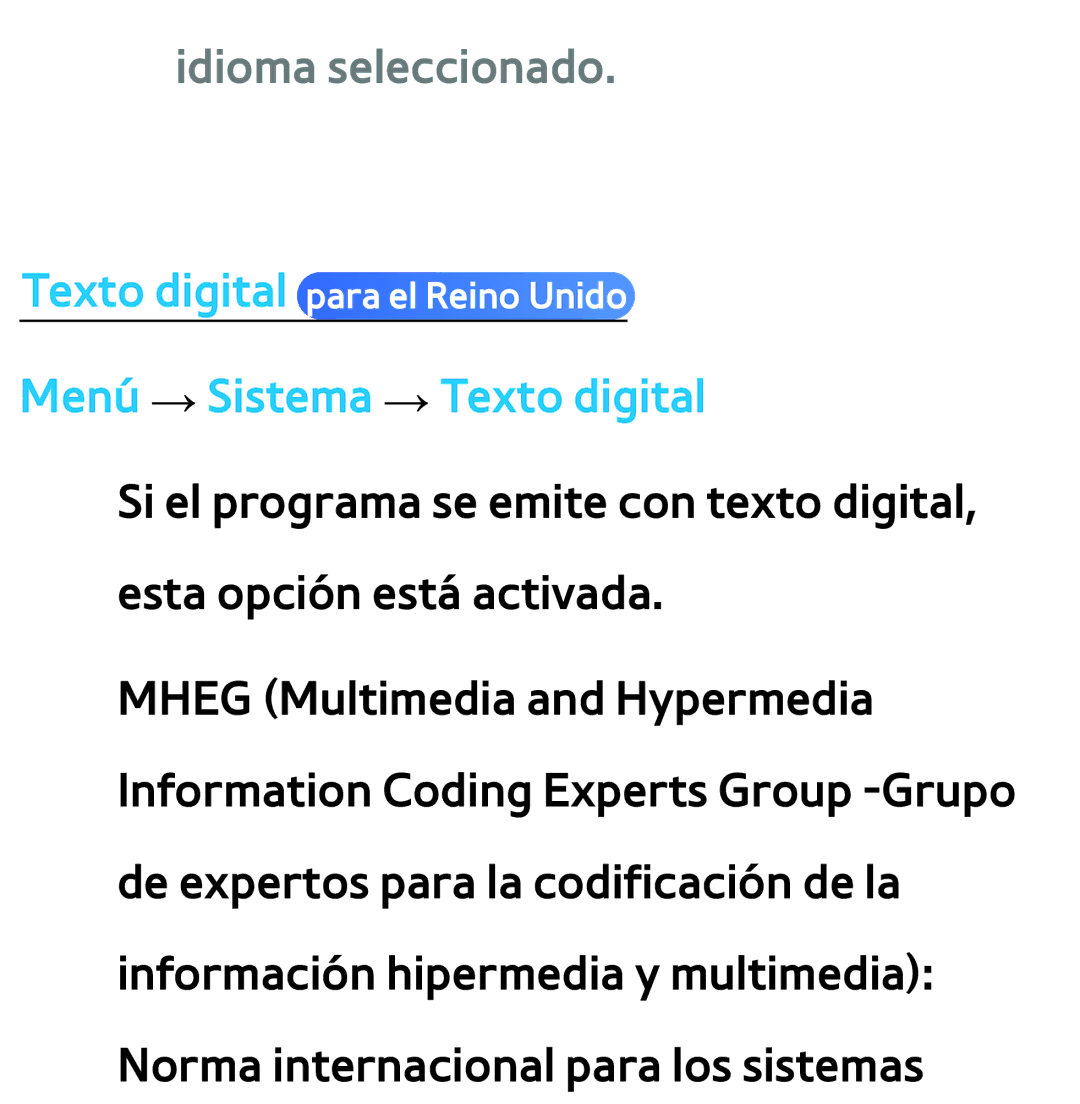 idioma seleccionado.

Texto digital para el Reino Unido

Menú → Sistema → Texto digital

Si el programa se emite con texto digital, esta opción está activada.

MHEG (Multimedia and Hypermedia Information Coding Experts Group -Grupo de expertos para la codificación de la información hipermedia y multimedia): Norma internacional para los sistemas